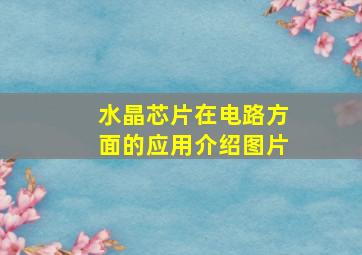 水晶芯片在电路方面的应用介绍图片